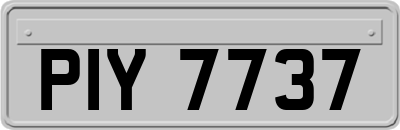 PIY 7737